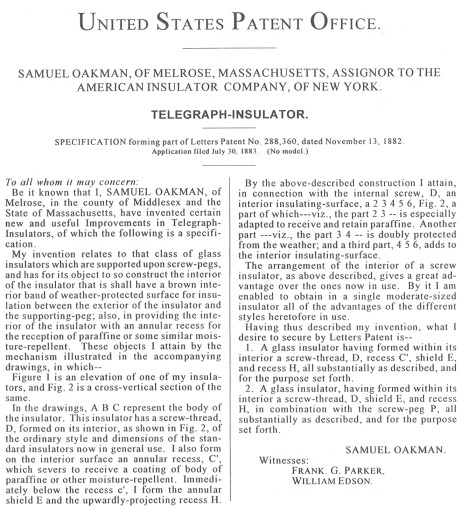 UNITED STATES PATENT OFFICE.

SAMUEL OAKMAN, OF MELROSE, MASSACHUSETTS, ASSIGNOR TO THE AMERICAN INSULATOR COMPANY, OF NEW YORK.

TELEGRAPH-INSULATOR.

SPECIFICATION forming part of Letters Patent No. 288,360, dated November 13, 1882.
Application filed July 30, 1883. (No model.)

To all whom it may concern:
Be it known that I, SAMUEL OAKMAN, of Melrose, in the county of Middlesex and the State of Massachusetts, have invented certain new and useful Improvements in Telegraph-Insulators, of which the following is a specification.

My invention relates to that class of glass insulators which are supported upon screw-pegs, and has for its object to so construct the interior of the insulator that is shall have a brown interior band of weather-protected surface for insulation between the exterior of the insulator and the supporting-peg; also, in providing the interior of the insulator with an annular recess for the reception of paraffine or some similar moisture-repellent. These objects I attain by the mechanism illustrated in the accompanying drawings, in which--

Figure 1 is an elevation of one of my insulators, and Fig. 2 is a cross-vertical section of the same.

In the drawings, A B C represent the body of the insulator. This insulator has a screw-thread, D, formed on its interior, as shown in Fig. 2, of the ordinary style and dimensions of the standard insulators now in general use. I also form on the interior surface an annular recess, C', which severs to receive a coating of body of paraffine or other moisture-repellent. Immediately below the recess c', I form the annular shield E and the upwardly-projecting recess H.

By the above-described construction I attain, in connection with the internal screw, D, an interior insulating-surface, a 2 3 4 5 6, Fig. 2, a part of which---viz., the part 2 3 -- is especially adapted to receive and retain paraffine. Another part ---viz., the part 3 4 -- is doubly protected from the weather; and a third part, 4 5 6, adds to the interior insulating-surface.

The arrangement of the interior of a screw insulator, as above described, gives a great advantage over the ones now in use. By it I am enabled to obtain in a single moderate-sized insulator all of the advantages of the different styles heretofore in use.

Having thus described my invention, what I desire to secure by Letters Patent is--

1. A glass insulator having formed within its interior a screw-thread, D, recess C', shield E, and recess H, all substantially as described, and for the purpose set forth.

2. A glass insulator, having formed within its interior a screw-thread, D, shield E, and recess H, in combination with the screw-peg P, all substantially as described, and for the purpose set forth.

SAMUEL OAKMAN.

Witnesses:
FRANK. G. PARKER,
WILLIAM EDSON.